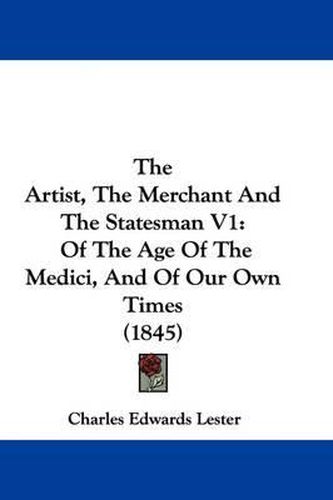 The
Artist, The Merchant And
The Statesman V1:
Of The Age Of The
Medici, And Of Our Own
Times
(1845)

Charles Edwards Lester